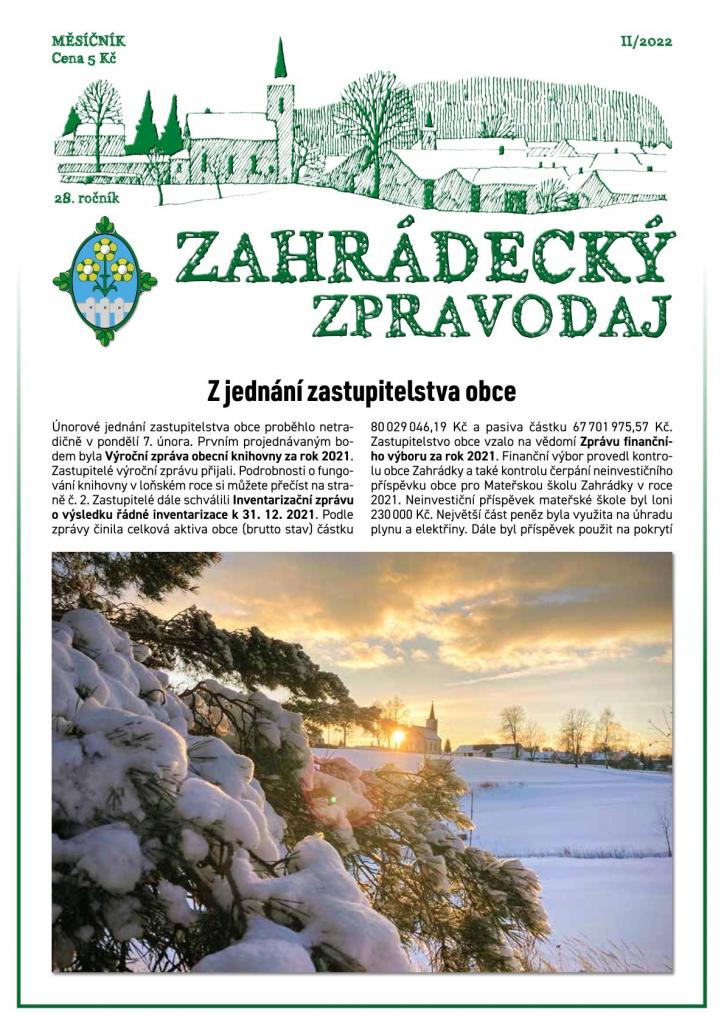 MĚSÍČNÍK
Cena 5 Kč

II/2022

28. ročník

ZAHRÁDECKÝ
ZPRAVODAJ

Z jednání zastupitelstva obce

Únorové jednání zastupitelstva obce proběhlo netradičně v pondělí 7. února. Prvním projednávaným bodem byla Výroční zpráva obecní knihovny za rok 2021. Zastupitelé výroční zprávu přijali. Podrobnosti o fungování knihovny v loňském roce si můžete přečíst na straně č. 2. Zastupitelé dále schválili Inventarizační zprávu o výsledku řádné inventarizace k 31. 12. 2021. Podle zprávy činila celková aktiva obce (brutto stav) částku 80 029 046,19 Kč a pasiva částku 67 701 975,57 Kč. Zastupitelstvo obce vzalo na vědomí Zprávu finančního výboru za rok 2021. Finanční výbor provedl kontrolu obce Zahrádky a také kontrolu čerpání neinvestičního příspěvku obce pro Mateřskou školu Zahrádky v roce 2021. Neinvestiční příspěvek mateřské škole byl loni 230 000 Kč. Největší část peněz byla využita na úhradu plynu a elektřiny. Dále byl příspěvek použit na pokrytí